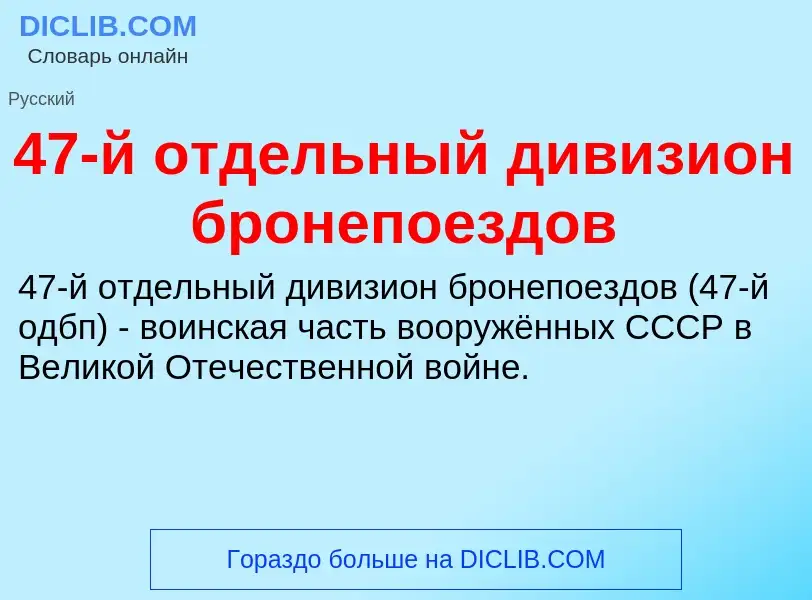 DICLIB.COM
Словарь онлайн

Русский

47-й отдельный дивизион бронепоездов

47-й отдельный дивизион бронепоездов (47-й одбп) - воинская часть вооружённых СССР в Великой Отечественной войне.

Гораздо больше на DICLIB.COM